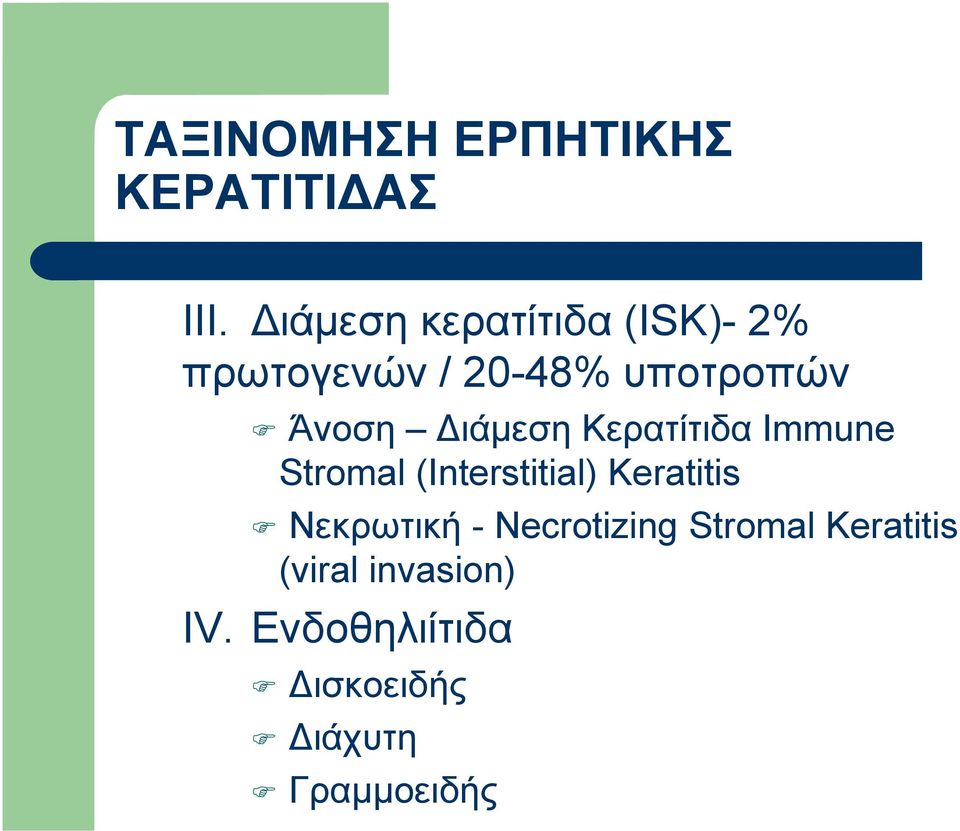 ΤΑΞΙΝΟΜΗΣΗ ΕΡΠΗΤΙΚΗΣ ΚΕΡΑΤΙΤΙΔΑΣ

III. Διάμεση κερατίτιδα (ISK)- 2% πρωτογενών / 20-48% υποτροπών

Άνοση – Διάμεση Κερατίτιδα Immune Stromal (Interstitial) Keratitis

Νεκρωτική - Necrotizing Stromal Keratitis (viral invasion)

IV. Ενδοθηλιίτιδα

Δισκοειδής

Διάχυτη

Γραμμοειδής